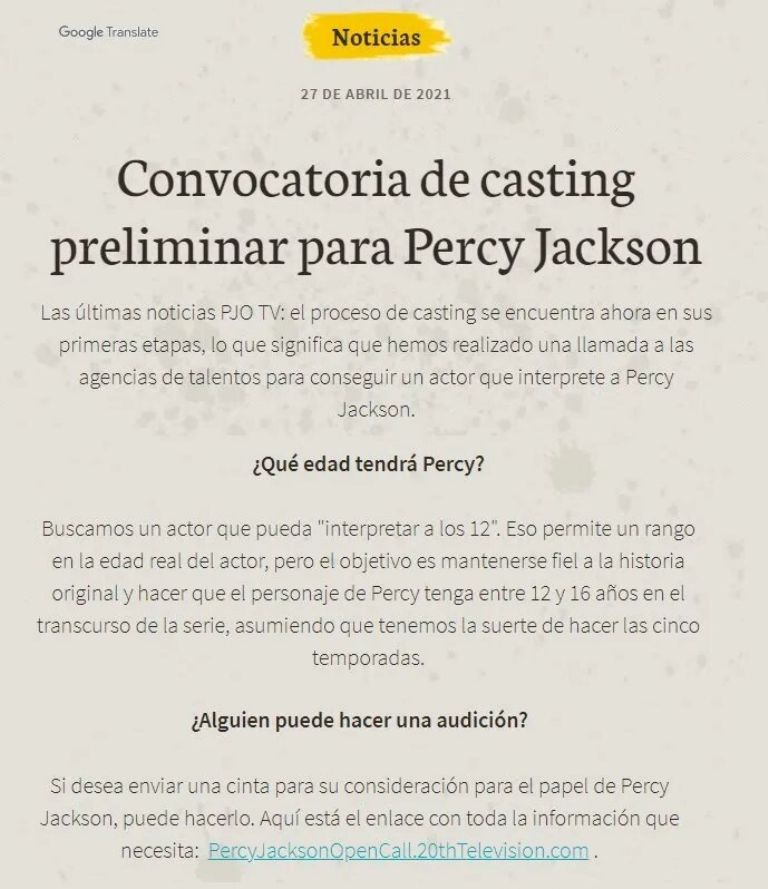 Google Translate

Noticias

27 DE ABRIL DE 2021

Convocatoria de casting preliminar para Percy Jackson

Las últimas noticias PJO TV: el proceso de casting se encuentra ahora en sus primeras etapas, lo que significa que hemos realizado una llamada a las agencias de talentos para conseguir un actor que interprete a Percy Jackson.

¿Qué edad tendrá Percy?

Buscamos un actor que pueda "interpretar a los 12". Eso permite un rango en la edad real del actor, pero el objetivo es mantenerse fiel a la historia original y hacer que el personaje de Percy tenga entre 12 y 16 años en el transcurso de la serie, asumiendo que tenemos la suerte de hacer las cinco temporadas.

¿Alguien puede hacer una audición?

Si desea enviar una cinta para su consideración para el papel de Percy Jackson, puede hacerlo. Aquí está el enlace con toda la información que necesita: PercyJacksonOpenCall.20thTelevision.com .